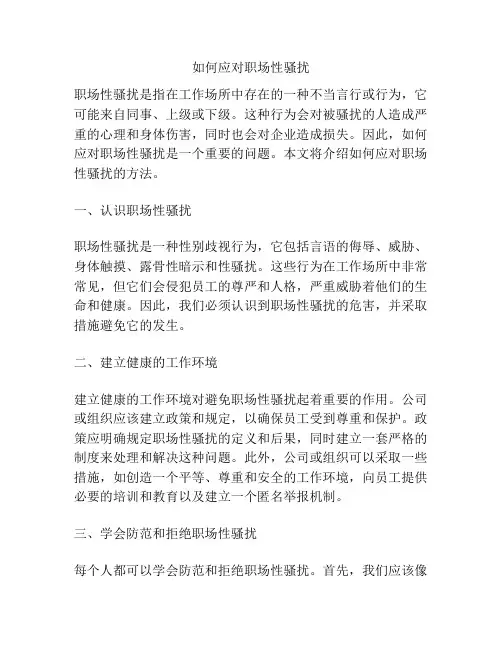 如何应对职场性骚扰

职场性骚扰是指在工作场所中存在的一种不当言行或行为，它可能来自同事、上级或下级。这种行为会对被骚扰的人造成严重的心理和身体伤害，同时也会对企业造成损失。因此，如何应对职场性骚扰是一个重要的问题。本文将介绍如何应对职场性骚扰的方法。

一、认识职场性骚扰

职场性骚扰是一种性别歧视行为，它包括言语的侮辱、威胁、身体触摸、露骨性暗示和性骚扰。这些行为在工作场所中非常常见，但它们会侵犯员工的尊严和人格，严重威胁着他们的生命和健康。因此，我们必须认识到职场性骚扰的危害，并采取措施避免它的发生。

二、建立健康的工作环境

建立健康的工作环境对避免职场性骚扰起着重要的作用。公司或组织应该建立政策和规定，以确保员工受到尊重和保护。政策应明确规定职场性骚扰的定义和后果，同时建立一套严格的制度来处理和解决这种问题。此外，公司或组织可以采取一些措施，如创造一个平等、尊重和安全的工作环境，向员工提供必要的培训和教育以及建立一个匿名举报机制。

三、学会防范和拒绝职场性骚扰

每个人都可以学会防范和拒绝职场性骚扰。首先，我们应该像